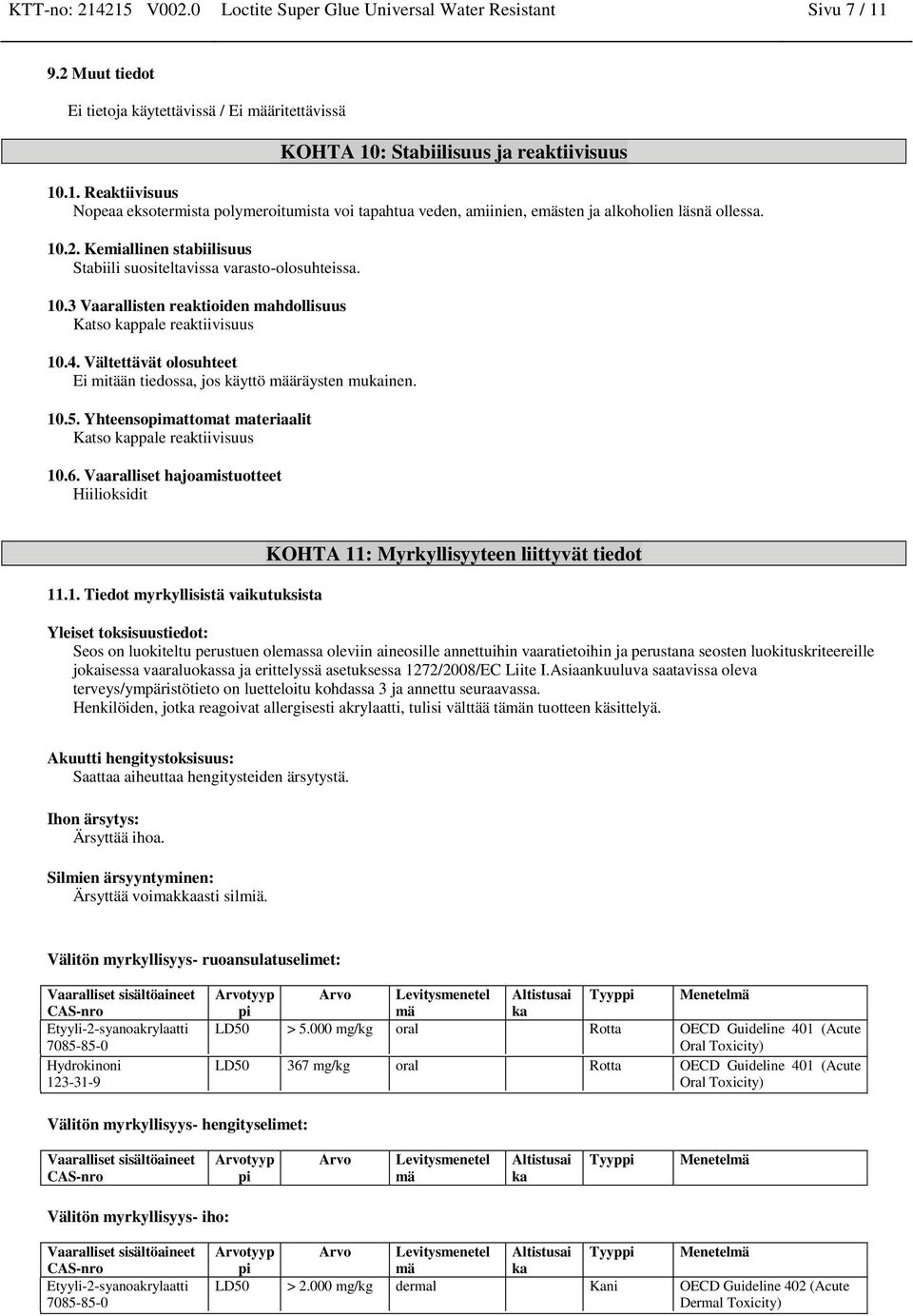 KTT-no: 214215 V002.0 Loctite Super Glue Universal Water Resistant Sivu 7 / 11

9.2 Muut tiedot
Ei tietoja käytettävissä / Ei määritettävissä

KOHTA 10: Stabiilisuus ja reaktiivisuus

10.1. Reaktiivisuus
Nopeaa eksotermista polymeroitumista voi tapahtua veden, amiinien, emästen ja alkoholien läsnä ollessa.

10.2. Kemiallinen stabiilisuus
Stabiili suositeltavissa varasto-olosuhteissa.

10.3 Vaarallisten reaktioiden mahdollisuus
Katso kappale reaktiivisuus

10.4. Vältettävät olosuhteet
Ei mitään tiedossa, jos käyttö määräysten mukainen.

10.5. Yhteensopimattomat materiaalit
Katso kappale reaktiivisuus

10.6. Vaaralliset hajoamistuotteet
Hiilioksidit

KOHTA 11: Myrkyllisyyteen liittyvät tiedot

11.1. Tiedot myrkyllisistä vaikutuksista

Yleiset toksisuustiedot:
Seos on luokiteltu perustuen olemassa oleviin aineosille annettuihin vaaratietoihin ja perustana seosten luokituskriteereille jokaisessa vaaraluokassa ja erittelyssä asetuksessa 1272/2008/EC Liite I.Asiaankuuluva saatavissa oleva terveys/ympäristötieto on luetteloitu kohdassa 3 ja annettu seuraavassa.
Henkilöiden, jotka reagoivat allergisesti akrylaatti, tulisi välttää tämän tuotteen käsittelyä.

Akuutti hengitystoksisuus:
Saattaa aiheuttaa hengitysteiden ärsytystä.

Ihon ärsytys:
Ärsyttää ihoa.

Silmien ärsyyntyminen:
Ärsyttää voimakkaasti silmiä.

Välitön myrkyllisyys- ruoansulatuselimet:

| Vaaralliset sisältöaineet CAS-nro | Arvotyyppi | Arvo | Levitysmenetelmä | Altistusaika | Tyyppi | Menetelmä |
|---|---|---|---|---|---|---|
| Etyyli-2-syanoakrylaatti 7085-85-0 | LD50 | > 5.000 mg/kg | oral | | Rotta | OECD Guideline 401 (Acute Oral Toxicity) |
| Hydrokinoni 123-31-9 | LD50 | 367 mg/kg | oral | | Rotta | OECD Guideline 401 (Acute Oral Toxicity) |

Välitön myrkyllisyys- hengityselimet:

| Vaaralliset sisältöaineet CAS-nro | Arvotyyppi | Arvo | Levitysmenetelmä | Altistusaika | Tyyppi | Menetelmä |
|---|---|---|---|---|---|---|

Välitön myrkyllisyys- iho:

| Vaaralliset sisältöaineet CAS-nro | Arvotyyppi | Arvo | Levitysmenetelmä | Altistusaika | Tyyppi | Menetelmä |
|---|---|---|---|---|---|---|
| Etyyli-2-syanoakrylaatti 7085-85-0 | LD50 | > 2.000 mg/kg | dermal | | Kani | OECD Guideline 402 (Acute Dermal Toxicity) |